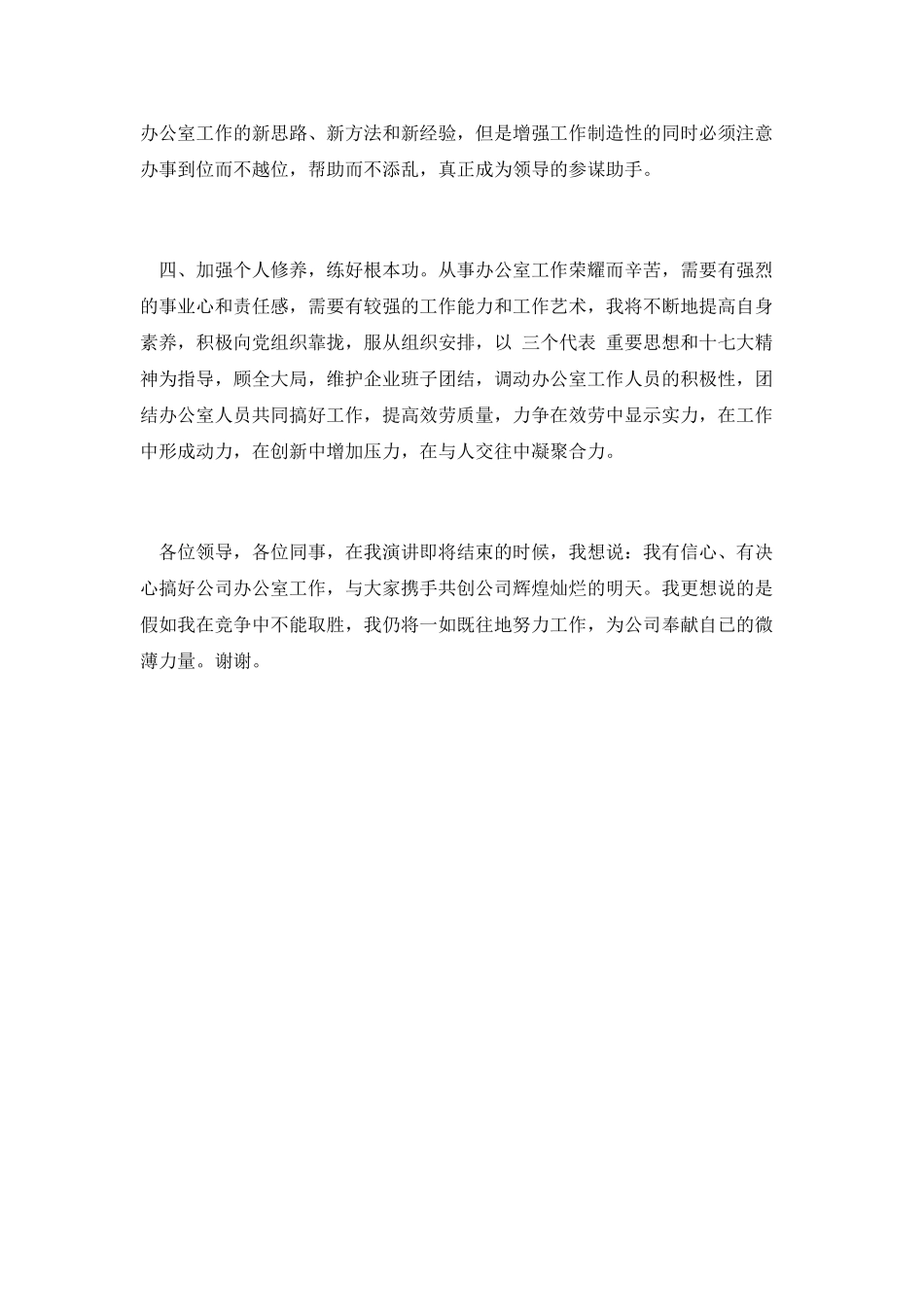 办公室工作的新思路、新方法和新经验，但是增强工作制造性的同时必须注意办事到位而不越位，帮助而不添乱，真正成为领导的参谋助手。

四、加强个人修养，练好根本功。从事办公室工作荣耀而辛苦，需要有强烈的事业心和责任感，需要有较强的工作能力和工作艺术，我将不断地提高自身素养，积极向党组织靠拢，服从组织安排，以 三个代表 重要思想和十七大精神为指导，顾全大局，维护企业班子团结，调动办公室工作人员的积极性，团结办公室人员共同搞好工作，提高效劳质量，力争在效劳中显示实力，在工作中形成动力，在创新中增加压力，在与人交往中凝聚合力。

各位领导，各位同事，在我演讲即将结束的时候，我想说：我有信心、有决心搞好公司办公室工作，与大家携手共创公司辉煌灿烂的明天。我更想说的是假如我在竞争中不能取胜，我仍将一如既往地努力工作，为公司奉献自已的微薄力量。谢谢。